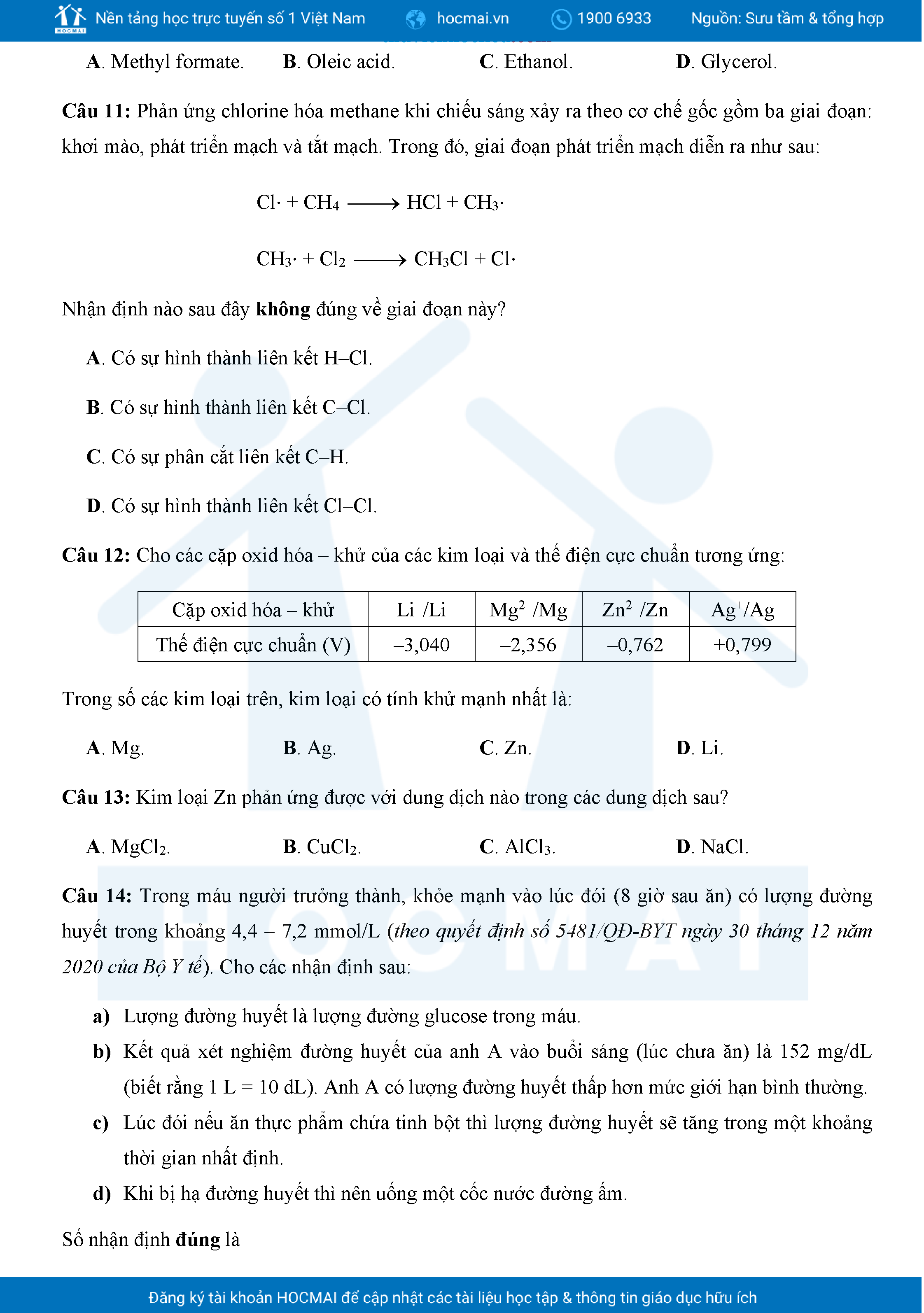 HOCMAI Nền tảng học trực tuyến số 1 Việt Nam hocmai.vn 1900 6933 Nguồn: Sưu tầm & tổng hợp

A. Methyl formate. B. Oleic acid. C. Ethanol. D. Glycerol.

Câu 11: Phản ứng chlorine hóa methane khi chiếu sáng xảy ra theo cơ chế gốc gồm ba giai đoạn: khơi mào, phát triển mạch và tắt mạch. Trong đó, giai đoạn phát triển mạch diễn ra như sau:

$Cl\cdot + CH_4 \longrightarrow HCl + CH_3\cdot$

$CH_3\cdot + Cl_2 \longrightarrow CH_3Cl + Cl\cdot$

Nhận định nào sau đây không đúng về giai đoạn này?

A. Có sự hình thành liên kết H–Cl.

B. Có sự hình thành liên kết C–Cl.

C. Có sự phân cắt liên kết C–H.

D. Có sự hình thành liên kết Cl–Cl.

Câu 12: Cho các cặp oxid hóa – khử của các kim loại và thế điện cực chuẩn tương ứng:

| Cặp oxid hóa – khử | $Li^+/Li$ | $Mg^{2+}/Mg$ | $Zn^{2+}/Zn$ | $Ag^+/Ag$ |
|---|---|---|---|---|
| Thế điện cực chuẩn (V) | –3,040 | –2,356 | –0,762 | +0,799 |

Trong số các kim loại trên, kim loại có tính khử mạnh nhất là:

A. Mg. B. Ag. C. Zn. D. Li.

Câu 13: Kim loại Zn phản ứng được với dung dịch nào trong các dung dịch sau?

A. $MgCl_2$. B. $CuCl_2$. C. $AlCl_3$. D. NaCl.

Câu 14: Trong máu người trưởng thành, khỏe mạnh vào lúc đói (8 giờ sau ăn) có lượng đường huyết trong khoảng 4,4 – 7,2 mmol/L (theo quyết định số 5481/QĐ-BYT ngày 30 tháng 12 năm 2020 của Bộ Y tế). Cho các nhận định sau:

a) Lượng đường huyết là lượng đường glucose trong máu.

b) Kết quả xét nghiệm đường huyết của anh A vào buổi sáng (lúc chưa ăn) là 152 mg/dL (biết rằng 1 L = 10 dL). Anh A có lượng đường huyết thấp hơn mức giới hạn bình thường.

c) Lúc đói nếu ăn thực phẩm chứa tinh bột thì lượng đường huyết sẽ tăng trong một khoảng thời gian nhất định.

d) Khi bị hạ đường huyết thì nên uống một cốc nước đường ấm.

Số nhận định đúng là

Đăng ký tài khoản HOCMAI để cập nhật các tài liệu học tập & thông tin giáo dục hữu ích